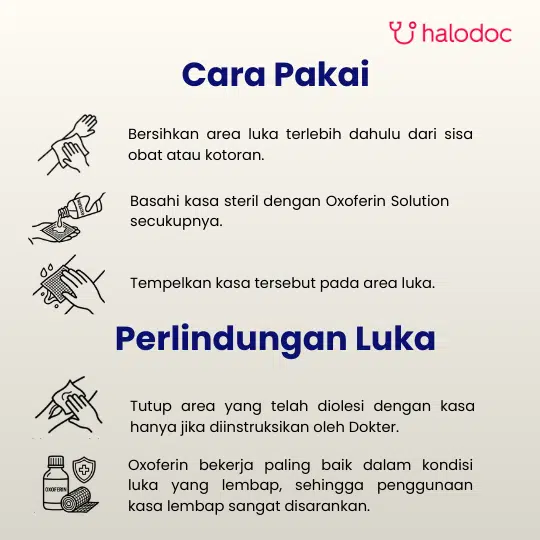 halodoc

Cara Pakai

Bersihkan area luka terlebih dahulu dari sisa obat atau kotoran.

Basahi kasa steril dengan Oxoferin Solution secukupnya.

Tempelkan kasa tersebut pada area luka.

Perlindungan Luka

Tutup area yang telah diolesi dengan kasa hanya jika diinstruksikan oleh Dokter.

OXOFERIN

Oxoferin bekerja paling baik dalam kondisi luka yang lembap, sehingga penggunaan kasa lembap sangat disarankan.